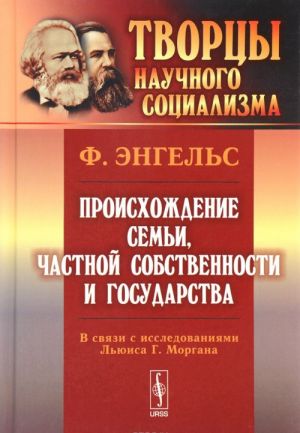 ТВОРЦЫ
НАУЧНОГО
СОЦИАЛИЗМА

Ф. ЭНГЕЛЬС

ПРОИСХОЖДЕНИЕ СЕМЬИ, ЧАСТНОЙ СОБСТВЕННОСТИ И ГОСУДАРСТВА

В связи с исследованиями Льюиса Г. Моргана

URSS